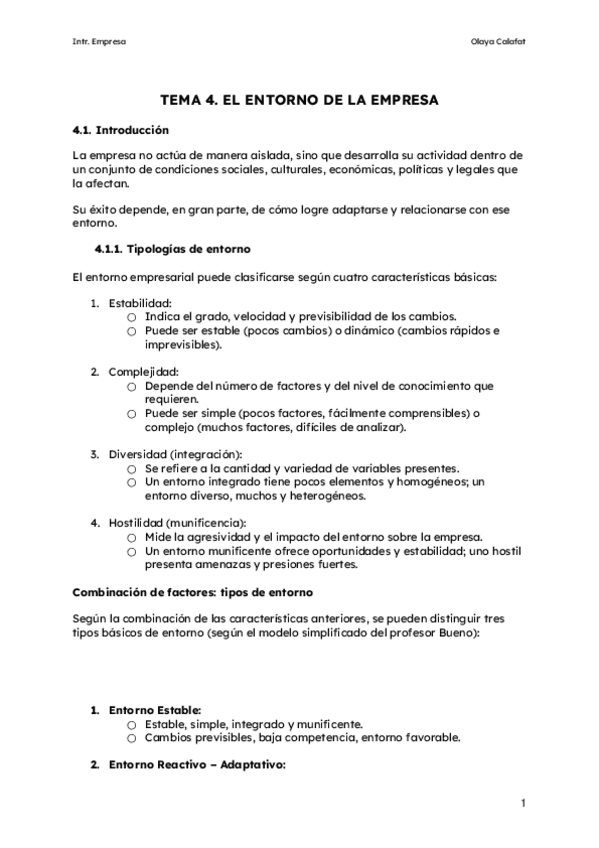 Intr. Empresa

Olaya Calafat

TEMA 4. EL ENTORNO DE LA EMPRESA

4.1. Introducción

La empresa no actúa de manera aislada, sino que desarrolla su actividad dentro de un conjunto de condiciones sociales, culturales, económicas, políticas y legales que la afectan.

Su éxito depende, en gran parte, de cómo logre adaptarse y relacionarse con ese entorno.

4.1.1. Tipologías de entorno

El entorno empresarial puede clasificarse según cuatro características básicas:

1. Estabilidad:
○ Indica el grado, velocidad y previsibilidad de los cambios.
○ Puede ser estable (pocos cambios) o dinámico (cambios rápidos e imprevisibles).

2. Complejidad:
○ Depende del número de factores y del nivel de conocimiento que requieren.
○ Puede ser simple (pocos factores, fácilmente comprensibles) o complejo (muchos factores, difíciles de analizar).

3. Diversidad (integración):
○ Se refiere a la cantidad y variedad de variables presentes.
○ Un entorno integrado tiene pocos elementos y homogéneos; un entorno diverso, muchos y heterogéneos.

4. Hostilidad (munificencia):
○ Mide la agresividad y el impacto del entorno sobre la empresa.
○ Un entorno munificente ofrece oportunidades y estabilidad; uno hostil presenta amenazas y presiones fuertes.

Combinación de factores: tipos de entorno

Según la combinación de las características anteriores, se pueden distinguir tres tipos básicos de entorno (según el modelo simplificado del profesor Bueno):

1. Entorno Estable:
○ Estable, simple, integrado y munificente.
○ Cambios previsibles, baja competencia, entorno favorable.

2. Entorno Reactivo – Adaptativo:

1